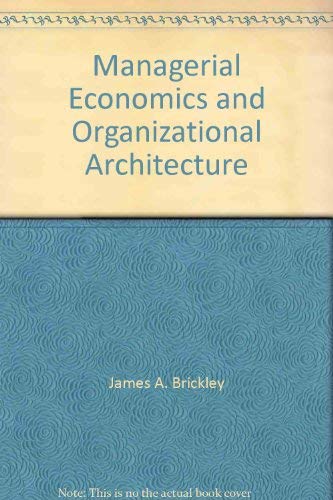 Managerial Economics and Organizational Architecture

James A. Brickley

Note: This is no the actual book cover